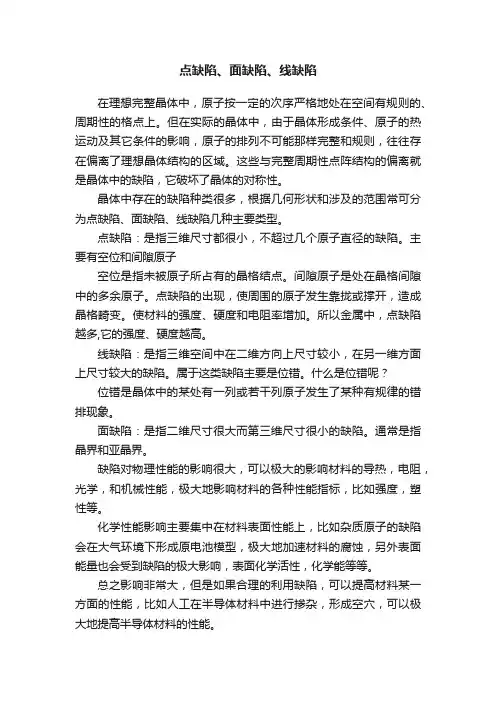 点缺陷、面缺陷、线缺陷

在理想完整晶体中，原子按一定的次序严格地处在空间有规则的、周期性的格点上。但在实际的晶体中，由于晶体形成条件、原子的热运动及其它条件的影响，原子的排列不可能那样完整和规则，往往存在偏离了理想晶体结构的区域。这些与完整周期性点阵结构的偏离就是晶体中的缺陷，它破坏了晶体的对称性。

晶体中存在的缺陷种类很多，根据几何形状和涉及的范围常可分为点缺陷、面缺陷、线缺陷几种主要类型。

点缺陷：是指三维尺寸都很小，不超过几个原子直径的缺陷。主要有空位和间隙原子

空位是指未被原子所占有的晶格结点。间隙原子是处在晶格间隙中的多余原子。点缺陷的出现，使周围的原子发生靠拢或撑开，造成晶格畸变。使材料的强度、硬度和电阻率增加。所以金属中，点缺陷越多,它的强度、硬度越高。

线缺陷：是指三维空间中在二维方向上尺寸较小，在另一维方面上尺寸较大的缺陷。属于这类缺陷主要是位错。什么是位错呢？

位错是晶体中的某处有一列或若干列原子发生了某种有规律的错排现象。

面缺陷：是指二维尺寸很大而第三维尺寸很小的缺陷。通常是指晶界和亚晶界。

缺陷对物理性能的影响很大，可以极大的影响材料的导热，电阻，光学，和机械性能，极大地影响材料的各种性能指标，比如强度，塑性等。

化学性能影响主要集中在材料表面性能上，比如杂质原子的缺陷会在大气环境下形成原电池模型，极大地加速材料的腐蚀，另外表面能量也会受到缺陷的极大影响，表面化学活性，化学能等等。

总之影响非常大，但是如果合理的利用缺陷，可以提高材料某一方面的性能，比如人工在半导体材料中进行掺杂，形成空穴，可以极大地提高半导体材料的性能。